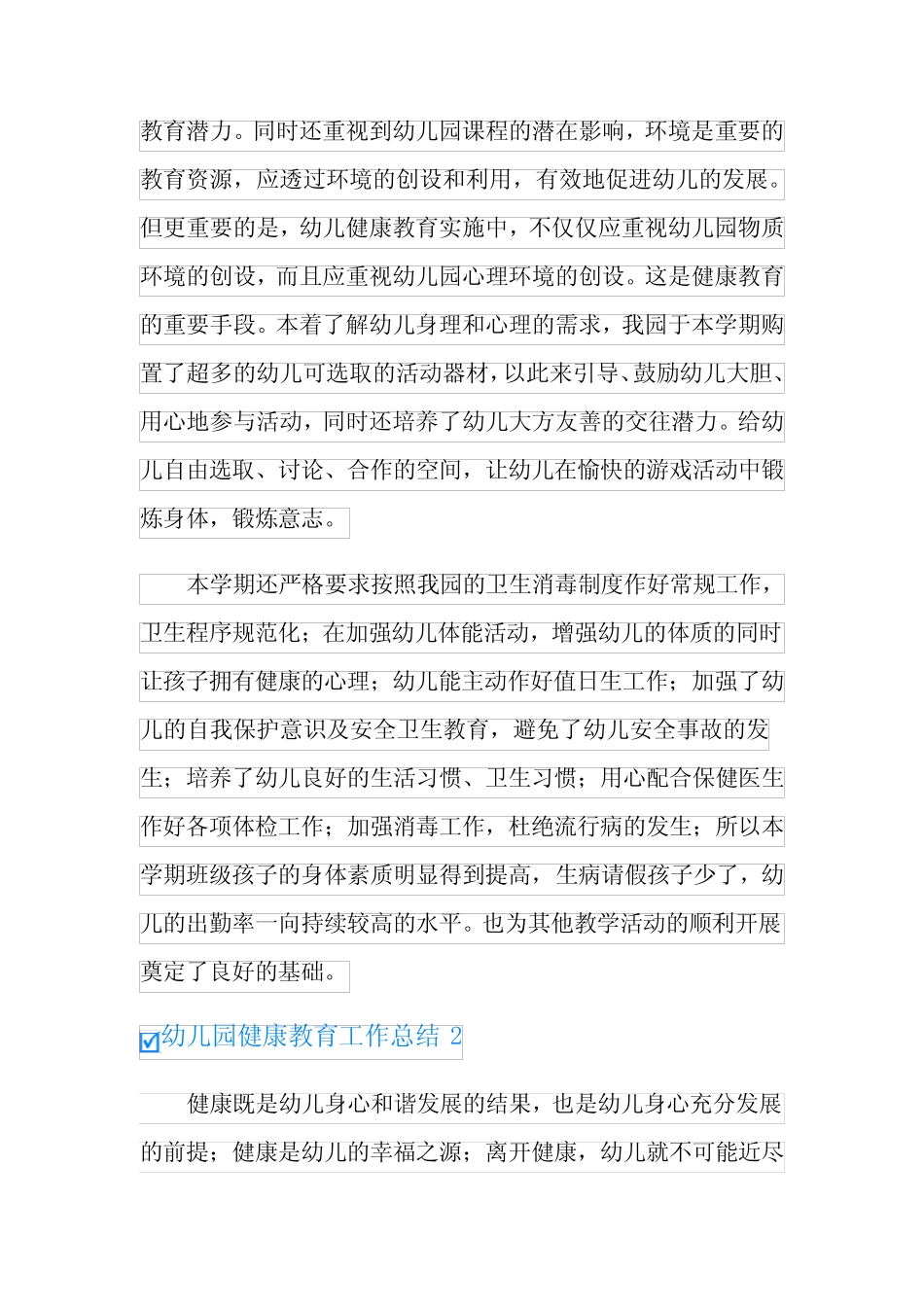 教育潜力。同时还重视到幼儿园课程的潜在影响，环境是重要的教育资源，应透过环境的创设和利用，有效地促进幼儿的发展。但更重要的是，幼儿健康教育实施中，不仅仅应重视幼儿园物质环境的创设，而且应重视幼儿园心理环境的创设。这是健康教育的重要手段。本着了解幼儿身理和心理的需求，我园于本学期购置了超多的幼儿可选取的活动器材，以此来引导、鼓励幼儿大胆、用心地参与活动，同时还培养了幼儿大方友善的交往潜力。给幼儿自由选取、讨论、合作的空间，让幼儿在愉快的游戏活动中锻炼身体，锻炼意志。

本学期还严格要求按照我园的卫生消毒制度作好常规工作，卫生程序规范化；在加强幼儿体能活动，增强幼儿的体质的同时让孩子拥有健康的心理；幼儿能主动作好值日生工作；加强了幼儿的自我保护意识及安全卫生教育，避免了幼儿安全事故的发生；培养了幼儿良好的生活习惯、卫生习惯；用心配合保健医生作好各项体检工作；加强消毒工作，杜绝流行病的发生；所以本学期班级孩子的身体素质明显得到提高，生病请假孩子少了，幼儿的出勤率一向持续较高的水平。也为其他教学活动的顺利开展奠定了良好的基础。

幼儿园健康教育工作总结 2

健康既是幼儿身心和谐发展的结果，也是幼儿身心充分发展的前提；健康是幼儿的幸福之源；离开健康，幼儿就不可能近尽